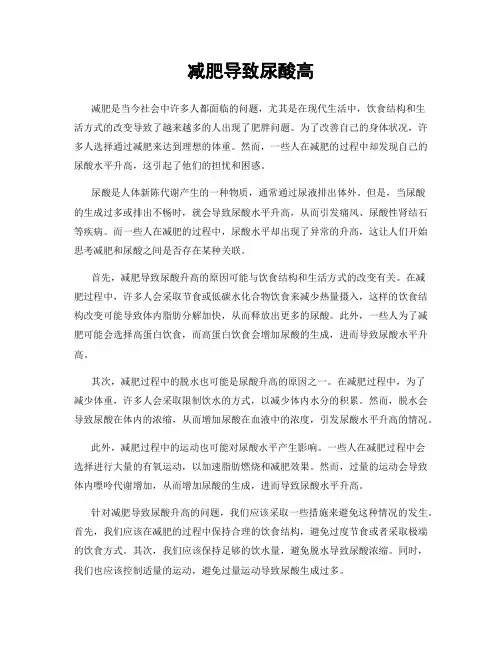 减肥导致尿酸高

减肥是当今社会中许多人都面临的问题，尤其是在现代生活中，饮食结构和生活方式的改变导致了越来越多的人出现了肥胖问题。为了改善自己的身体状况，许多人选择通过减肥来达到理想的体重。然而，一些人在减肥的过程中却发现自己的尿酸水平升高，这引起了他们的担忧和困惑。

尿酸是人体新陈代谢产生的一种物质，通常通过尿液排出体外。但是，当尿酸的生成过多或排出不畅时，就会导致尿酸水平升高，从而引发痛风、尿酸性肾结石等疾病。而一些人在减肥的过程中，尿酸水平却出现了异常的升高，这让人们开始思考减肥和尿酸之间是否存在某种关联。

首先，减肥导致尿酸升高的原因可能与饮食结构和生活方式的改变有关。在减肥过程中，许多人会采取节食或低碳水化合物饮食来减少热量摄入，这样的饮食结构改变可能导致体内脂肪分解加快，从而释放出更多的尿酸。此外，一些人为了减肥可能会选择高蛋白饮食，而高蛋白饮食会增加尿酸的生成，进而导致尿酸水平升高。

其次，减肥过程中的脱水也可能是尿酸升高的原因之一。在减肥过程中，为了减少体重，许多人会采取限制饮水的方式，以减少体内水分的积累。然而，脱水会导致尿酸在体内的浓缩，从而增加尿酸在血液中的浓度，引发尿酸水平升高的情况。

此外，减肥过程中的运动也可能对尿酸水平产生影响。一些人在减肥过程中会选择进行大量的有氧运动，以加速脂肪燃烧和减肥效果。然而，过量的运动会导致体内嘌呤代谢增加，从而增加尿酸的生成，进而导致尿酸水平升高。

针对减肥导致尿酸升高的问题，我们应该采取一些措施来避免这种情况的发生。首先，我们应该在减肥的过程中保持合理的饮食结构，避免过度节食或者采取极端的饮食方式。其次，我们应该保持足够的饮水量，避免脱水导致尿酸浓缩。同时，我们也应该控制适量的运动，避免过量运动导致尿酸生成过多。